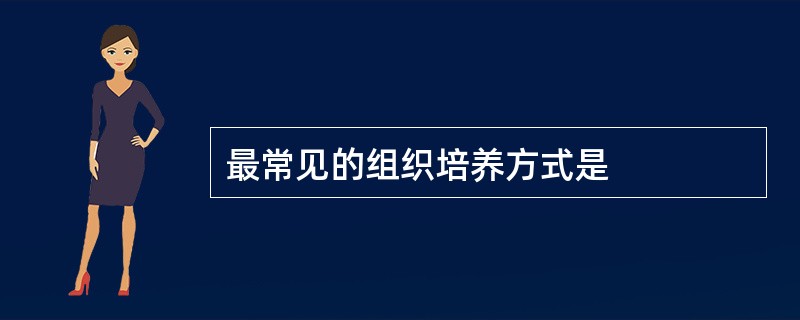 最常见的组织培养方式是